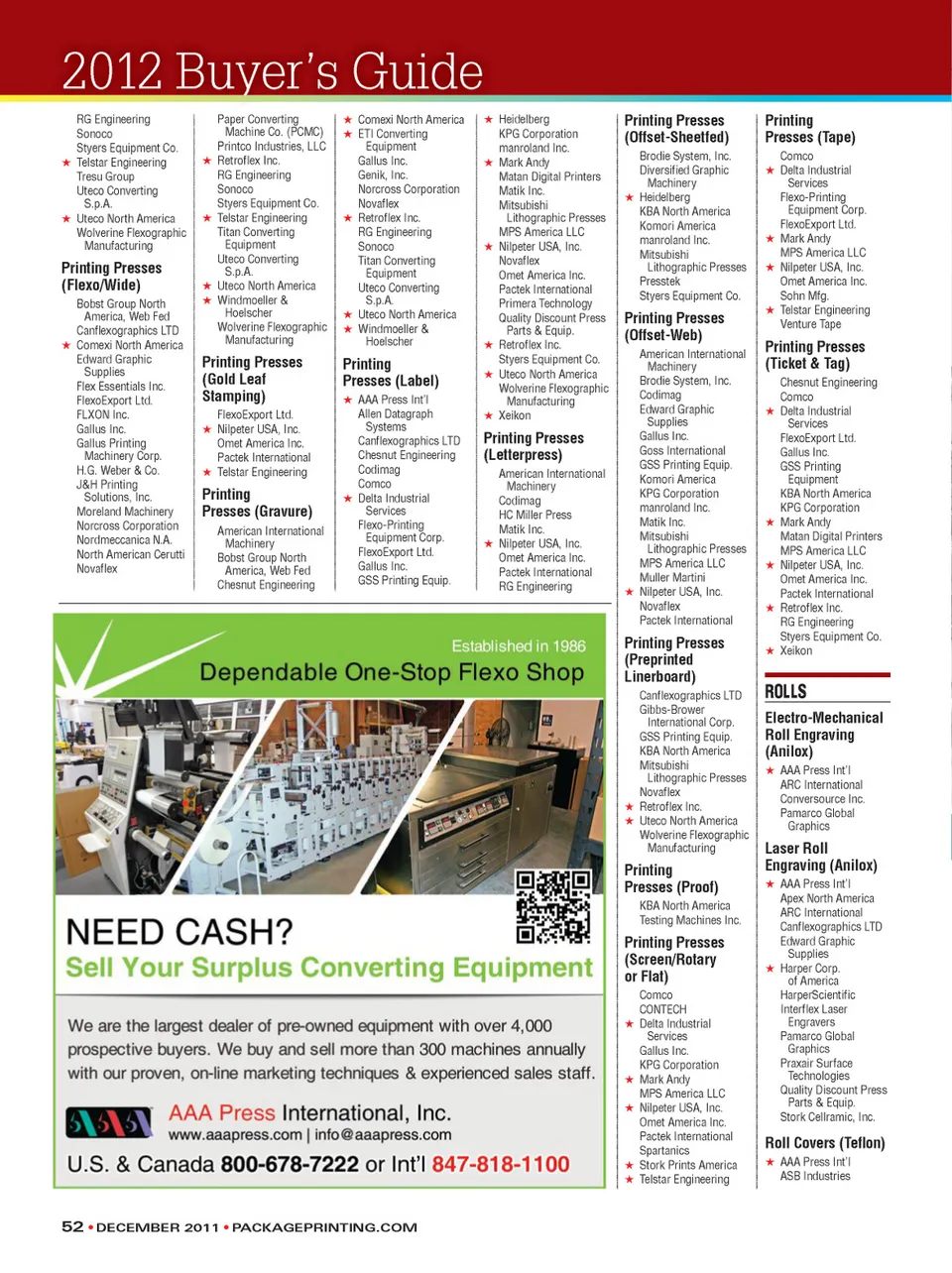 2012 Buyer's Guide

RG Engineering
Sonoco
Styers Equipment Co.
★ Telstar Engineering
Tresu Group
Uteco Converting S.p.A.
★ Uteco North America
Wolverine Flexographic Manufacturing

Printing Presses (Flexo/Wide)
Bobst Group North America, Web Fed
Canflexographics LTD
★ Comexi North America
Edward Graphic Supplies
Flex Essentials Inc.
FlexoExport Ltd.
FLXON Inc.
Gallus Inc.
Gallus Printing Machinery Corp.
H.G. Weber & Co.
J&H Printing Solutions, Inc.
Moreland Machinery
Norcross Corporation
Nordmeccanica N.A.
North American Cerutti
Novaflex

Paper Converting Machine Co. (PCMC)
Printco Industries, LLC
★ Retroflex Inc.
RG Engineering
Sonoco
Styers Equipment Co.
★ Telstar Engineering
Titan Converting Equipment
Uteco Converting S.p.A.
★ Uteco North America
★ Windmoeller & Hoelscher
Wolverine Flexographic Manufacturing

Printing Presses (Gold Leaf Stamping)
FlexoExport Ltd.
★ Nilpeter USA, Inc.
Omet America Inc.
Pactek International
★ Telstar Engineering

Printing Presses (Gravure)
American International Machinery
Bobst Group North America, Web Fed
Chesnut Engineering

★ Comexi North America
★ ETI Converting Equipment
Gallus Inc.
Genik, Inc.
Norcross Corporation
Novaflex
★ Retroflex Inc.
RG Engineering
Sonoco
Titan Converting Equipment
Uteco Converting S.p.A.
★ Uteco North America
★ Windmoeller & Hoelscher

Printing Presses (Label)
★ AAA Press Int'l
Allen Datagraph Systems
Canflexographics LTD
Chesnut Engineering
Codimag
Comco
★ Delta Industrial Services
Flexo-Printing Equipment Corp.
FlexoExport Ltd.
Gallus Inc.
GSS Printing Equip.

★ Heidelberg
KPG Corporation
manroland Inc.
★ Mark Andy
Matan Digital Printers
Matik Inc.
Mitsubishi Lithographic Presses
MPS America LLC
★ Nilpeter USA, Inc.
Novaflex
Omet America Inc.
Pactek International
Primera Technology
Quality Discount Press Parts & Equip.
★ Retroflex Inc.
Styers Equipment Co.
★ Uteco North America
Wolverine Flexographic Manufacturing
★ Xeikon

Printing Presses (Letterpress)
American International Machinery
Codimag
HC Miller Press
Matik Inc.
★ Nilpeter USA, Inc.
Omet America Inc.
Pactek International
RG Engineering

Printing Presses (Offset-Sheetfed)
Brodie System, Inc.
Diversified Graphic Machinery
★ Heidelberg
KBA North America
Komori America
manroland Inc.
Mitsubishi Lithographic Presses
Presstek
Styers Equipment Co.

Printing Presses (Offset-Web)
American International Machinery
Brodie System, Inc.
Codimag
Edward Graphic Supplies
Gallus Inc.
Goss International
GSS Printing Equip.
Komori America
KPG Corporation
manroland Inc.
Matik Inc.
Mitsubishi Lithographic Presses
MPS America LLC
Muller Martini
★ Nilpeter USA, Inc.
Novaflex
Pactek International

Printing Presses (Preprinted Linerboard)
Canflexographics LTD
Gibbs-Brower International Corp.
GSS Printing Equip.
KBA North America
Mitsubishi Lithographic Presses
Novaflex
★ Retroflex Inc.
★ Uteco North America
Wolverine Flexographic Manufacturing

Printing Presses (Proof)
KBA North America
Testing Machines Inc.

Printing Presses (Screen/Rotary or Flat)
Comco
CONTECH
★ Delta Industrial Services
Gallus Inc.
KPG Corporation
★ Mark Andy
MPS America LLC
★ Nilpeter USA, Inc.
Omet America Inc.
Pactek International
Spartanics
★ Stork Prints America
★ Telstar Engineering

Printing Presses (Tape)
Comco
★ Delta Industrial Services
Flexo-Printing Equipment Corp.
FlexoExport Ltd.
★ Mark Andy
MPS America LLC
★ Nilpeter USA, Inc.
Omet America Inc.
Sohn Mfg.
★ Telstar Engineering
Venture Tape

Printing Presses (Ticket & Tag)
Chesnut Engineering
Comco
★ Delta Industrial Services
FlexoExport Ltd.
Gallus Inc.
GSS Printing Equipment
KBA North America
KPG Corporation
★ Mark Andy
Matan Digital Printers
MPS America LLC
★ Nilpeter USA, Inc.
Omet America Inc.
Pactek International
★ Retroflex Inc.
RG Engineering
Styers Equipment Co.
★ Xeikon

ROLLS

Electro-Mechanical Roll Engraving (Anilox)
★ AAA Press Int'l
ARC International
Conversource Inc.
Pamarco Global Graphics

Laser Roll Engraving (Anilox)
★ AAA Press Int'l
Apex North America
ARC International
Canflexographics LTD
Edward Graphic Supplies
★ Harper Corp. of America
HarperScientific
Interflex Laser Engravers
Pamarco Global Graphics
Praxair Surface Technologies
Quality Discount Press Parts & Equip.
Stork Cellramic, Inc.

Roll Covers (Teflon)
★ AAA Press Int'l
ASB Industries

Established in 1986
Dependable One-Stop Flexo Shop

NEED CASH?
Sell Your Surplus Converting Equipment

We are the largest dealer of pre-owned equipment with over 4,000 prospective buyers. We buy and sell more than 300 machines annually with our proven, on-line marketing techniques & experienced sales staff.

AAA Press International, Inc.
www.aaapress.com | info@aaapress.com
U.S. & Canada 800-678-7222 or Int'l 847-818-1100

52 • DECEMBER 2011 • PACKAGEPRINTING.COM